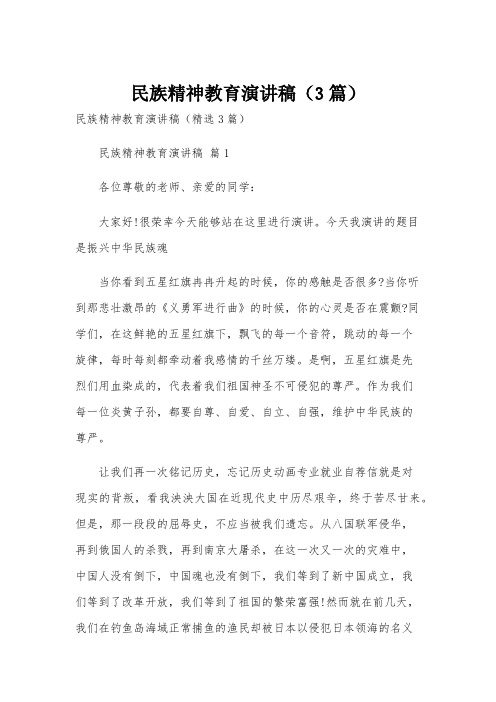 民族精神教育演讲稿（3篇）

民族精神教育演讲稿（精选3篇）

民族精神教育演讲稿 篇1

各位尊敬的老师、亲爱的同学：

大家好!很荣幸今天能够站在这里进行演讲。今天我演讲的题目是振兴中华民族魂

当你看到五星红旗冉冉升起的时候，你的感触是否很多?当你听到那悲壮激昂的《义勇军进行曲》的时候，你的心灵是否在震颤?同学们，在这鲜艳的五星红旗下，飘飞的每一个音符，跳动的每一个旋律，每时每刻都牵动着我感情的千丝万缕。是啊，五星红旗是先烈们用血染成的，代表着我们祖国神圣不可侵犯的尊严。作为我们每一位炎黄子孙，都要自尊、自爱、自立、自强，维护中华民族的尊严。

让我们再一次铭记历史，忘记历史动画专业就业自荐信就是对现实的背叛，看我泱泱大国在近现代史中历尽艰辛，终于苦尽甘来。但是，那一段段的屈辱史，不应当被我们遗忘。从八国联军侵华，再到俄国人的杀戮，再到南京大屠杀，在这一次又一次的灾难中，中国人没有倒下，中国魂也没有倒下，我们等到了新中国成立，我们等到了改革开放，我们等到了祖国的繁荣富强!然而就在前几天，我们在钓鱼岛海域正常捕鱼的渔民却被日本以侵犯日本领海的名义